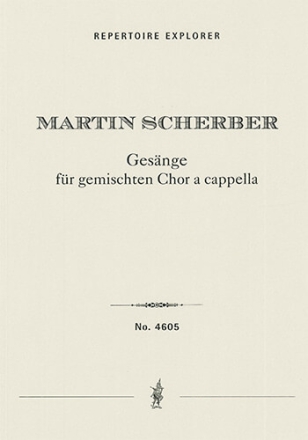 REPERTOIRE EXPLORER

MARTIN SCHERBER

Gesänge
für gemischten Chor a cappella

No. 4605